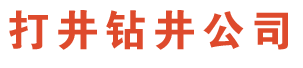 打井钻井公司